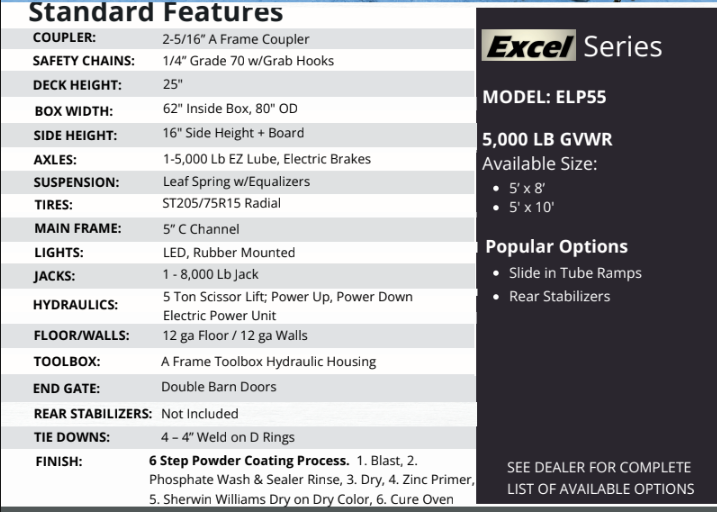 Standard Features

COUPLER: 2-5/16" A Frame Coupler
SAFETY CHAINS: 1/4" Grade 70 w/Grab Hooks
DECK HEIGHT: 25"
BOX WIDTH: 62" Inside Box, 80" OD
SIDE HEIGHT: 16" Side Height + Board
AXLES: 1-5,000 Lb EZ Lube, Electric Brakes
SUSPENSION: Leaf Spring w/Equalizers
TIRES: ST205/75R15 Radial
MAIN FRAME: 5" C Channel
LIGHTS: LED, Rubber Mounted
JACKS: 1 - 8,000 Lb Jack
HYDRAULICS: 5 Ton Scissor Lift; Power Up, Power Down Electric Power Unit
FLOOR/WALLS: 12 ga Floor / 12 ga Walls
TOOLBOX: A Frame Toolbox Hydraulic Housing
END GATE: Double Barn Doors
REAR STABILIZERS: Not Included
TIE DOWNS: 4 – 4" Weld on D Rings
FINISH: 6 Step Powder Coating Process. 1. Blast, 2. Phosphate Wash & Sealer Rinse, 3. Dry, 4. Zinc Primer, 5. Sherwin Williams Dry on Dry Color, 6. Cure Oven

Excel Series

MODEL: ELP55

5,000 LB GVWR
Available Size:
• 5' x 8'
• 5' x 10'

Popular Options
• Slide in Tube Ramps
• Rear Stabilizers

SEE DEALER FOR COMPLETE LIST OF AVAILABLE OPTIONS